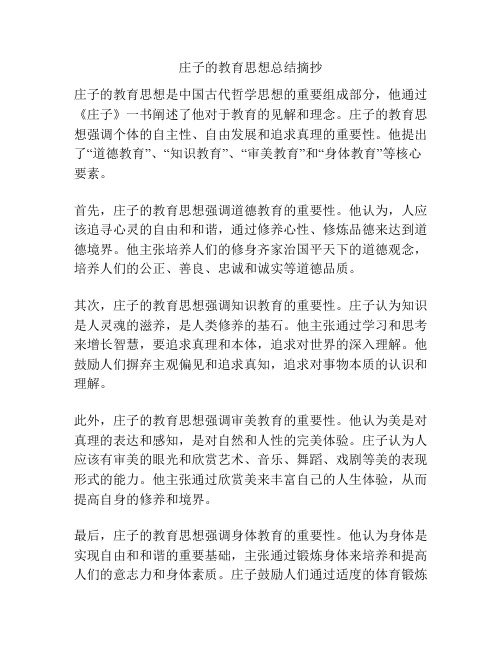 庄子的教育思想总结摘抄

庄子的教育思想是中国古代哲学思想的重要组成部分，他通过《庄子》一书阐述了他对于教育的见解和理念。庄子的教育思想强调个体的自主性、自由发展和追求真理的重要性。他提出了“道德教育”、“知识教育”、“审美教育”和“身体教育”等核心要素。

首先，庄子的教育思想强调道德教育的重要性。他认为，人应该追寻心灵的自由和和谐，通过修养心性、修炼品德来达到道德境界。他主张培养人们的修身齐家治国平天下的道德观念，培养人们的公正、善良、忠诚和诚实等道德品质。

其次，庄子的教育思想强调知识教育的重要性。庄子认为知识是人灵魂的滋养，是人类修养的基石。他主张通过学习和思考来增长智慧，要追求真理和本体，追求对世界的深入理解。他鼓励人们摒弃主观偏见和追求真知，追求对事物本质的认识和理解。

此外，庄子的教育思想强调审美教育的重要性。他认为美是对真理的表达和感知，是对自然和人性的完美体验。庄子认为人应该有审美的眼光和欣赏艺术、音乐、舞蹈、戏剧等美的表现形式的能力。他主张通过欣赏美来丰富自己的人生体验，从而提高自身的修养和境界。

最后，庄子的教育思想强调身体教育的重要性。他认为身体是实现自由和和谐的重要基础，主张通过锻炼身体来培养和提高人们的意志力和身体素质。庄子鼓励人们通过适度的体育锻炼